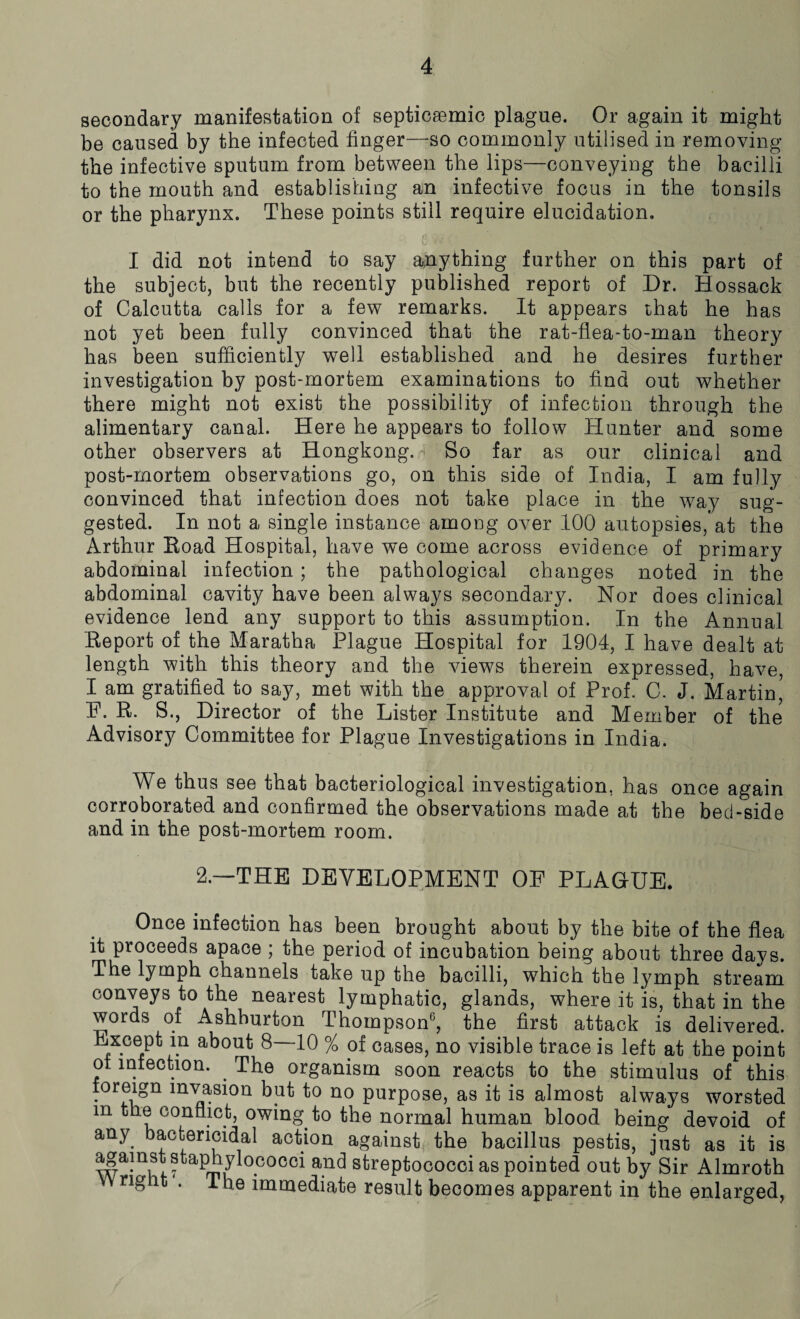 4

secondary manifestation of septicæmic plague. Or again it might be caused by the infected finger—so commonly utilised in removing the infective sputum from between the lips—conveying the bacilli to the mouth and establishing an infective focus in the tonsils or the pharynx. These points still require elucidation.

I did not intend to say anything further on this part of the subject, but the recently published report of Dr. Hossack of Calcutta calls for a few remarks. It appears that he has not yet been fully convinced that the rat-flea-to-man theory has been sufficiently well established and he desires further investigation by post-mortem examinations to find out whether there might not exist the possibility of infection through the alimentary canal. Here he appears to follow Hunter and some other observers at Hongkong. So far as our clinical and post-mortem observations go, on this side of India, I am fully convinced that infection does not take place in the way suggested. In not a single instance among over 100 autopsies, at the Arthur Road Hospital, have we come across evidence of primary abdominal infection; the pathological changes noted in the abdominal cavity have been always secondary. Nor does clinical evidence lend any support to this assumption. In the Annual Report of the Maratha Plague Hospital for 1904, I have dealt at length with this theory and the views therein expressed, have, I am gratified to say, met with the approval of Prof. C. J. Martin, F. R. S., Director of the Lister Institute and Member of the Advisory Committee for Plague Investigations in India.

We thus see that bacteriological investigation, has once again corroborated and confirmed the observations made at the bed-side and in the post-mortem room.

2.—THE DEVELOPMENT OF PLAGUE.

Once infection has been brought about by the bite of the flea it proceeds apace; the period of incubation being about three days. The lymph channels take up the bacilli, which the lymph stream conveys to the nearest lymphatic, glands, where it is, that in the words of Ashburton Thompson$^6$, the first attack is delivered. Except in about 8—10 % of cases, no visible trace is left at the point of infection. The organism soon reacts to the stimulus of this foreign invasion but to no purpose, as it is almost always worsted in the conflict, owing to the normal human blood being devoid of any bactericidal action against the bacillus pestis, just as it is against staphylococci and streptococci as pointed out by Sir Almroth Wright$^7$. The immediate result becomes apparent in the enlarged,